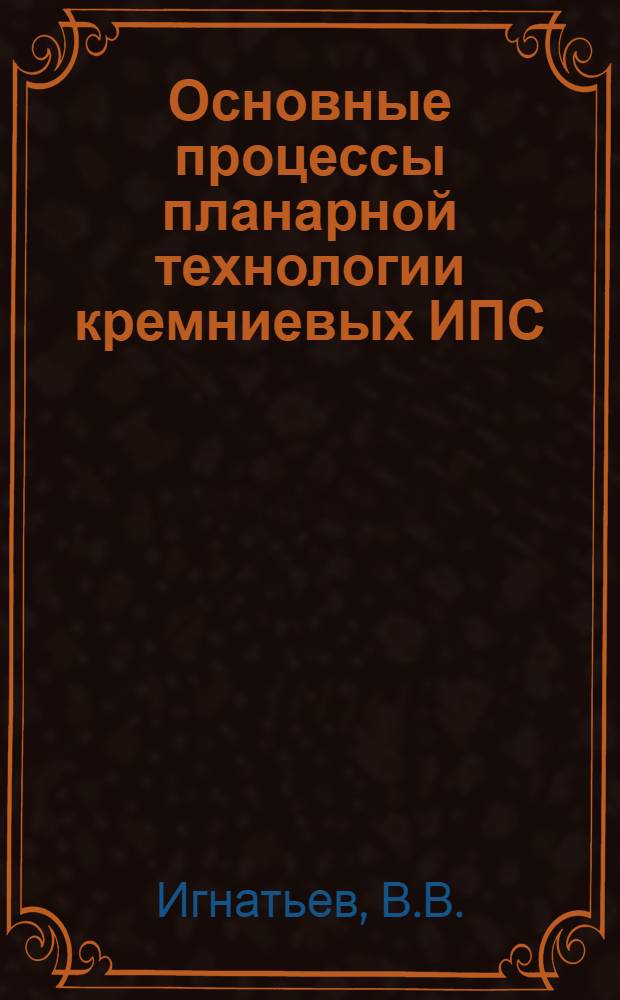 Основные процессы планарной технологии кремниевых ИПС

Игнатьев, В.В.